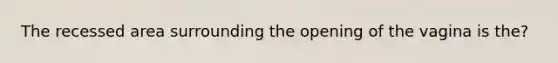 The recessed area surrounding the opening of the vagina is the?